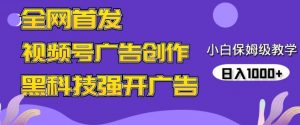 全网首发
视频号广告创作
黑科技强开广告

小白保姆级教学
日入1000+